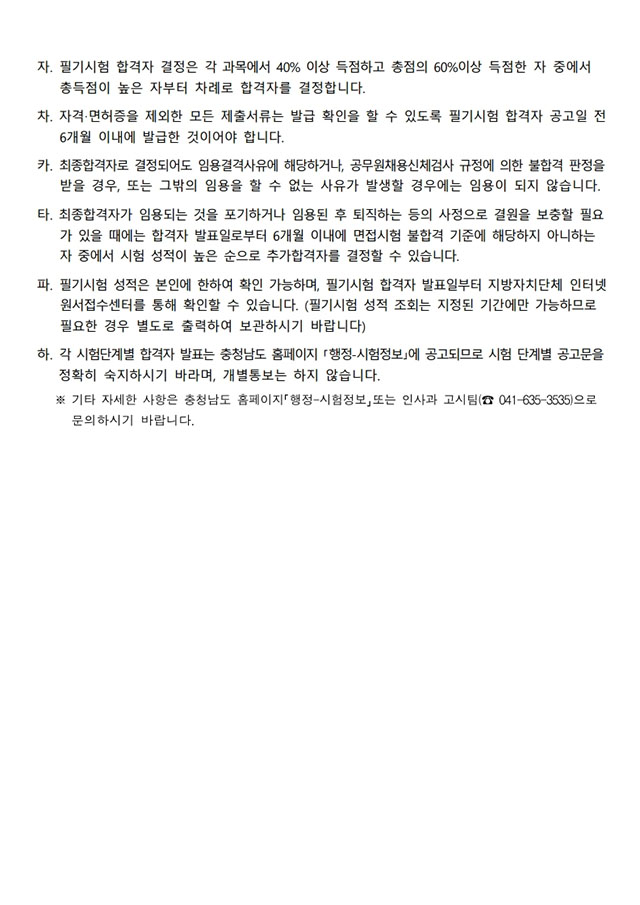 자. 필기시험 합격자 결정은 각 과목에서 40% 이상 득점하고 총점의 60%이상 득점한 자 중에서 총득점이 높은 자부터 차례로 합격자를 결정합니다.

차. 자격·면허증을 제외한 모든 제출서류는 발급 확인을 할 수 있도록 필기시험 합격자 공고일 전 6개월 이내에 발급한 것이어야 합니다.

카. 최종합격자로 결정되어도 임용결격사유에 해당하거나, 공무원채용신체검사 규정에 의한 불합격 판정을 받을 경우, 또는 그밖의 임용을 할 수 없는 사유가 발생할 경우에는 임용이 되지 않습니다.

타. 최종합격자가 임용되는 것을 포기하거나 임용된 후 퇴직하는 등의 사정으로 결원을 보충할 필요가 있을 때에는 합격자 발표일로부터 6개월 이내에 면접시험 불합격 기준에 해당하지 아니하는 자 중에서 시험 성적이 높은 순으로 추가합격자를 결정할 수 있습니다.

파. 필기시험 성적은 본인에 한하여 확인 가능하며, 필기시험 합격자 발표일부터 지방자치단체 인터넷 원서접수센터를 통해 확인할 수 있습니다. (필기시험 성적 조회는 지정된 기간에만 가능하므로 필요한 경우 별도로 출력하여 보관하시기 바랍니다)

하. 각 시험단계별 합격자 발표는 충청남도 홈페이지 「행정-시험정보」에 공고되므로 시험 단계별 공고문을 정확히 숙지하시기 바라며, 개별통보는 하지 않습니다.

※ 기타 자세한 사항은 충청남도 홈페이지「행정-시험정보」또는 인사과 고시팀(☎ 041-635-3535)으로 문의하시기 바랍니다.